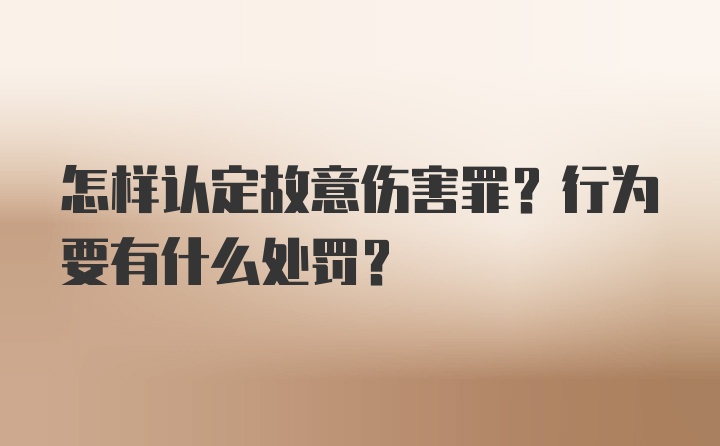 怎样认定故意伤害罪？行为要有什么处罚？